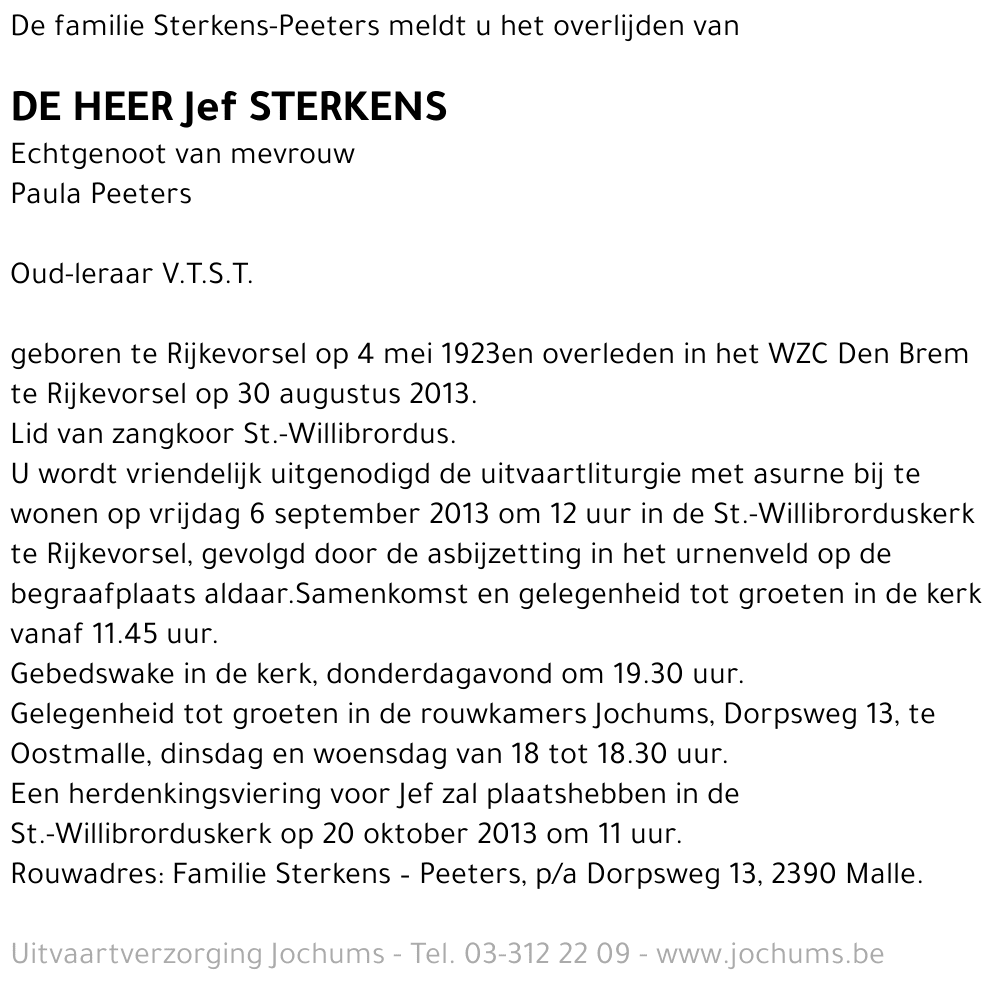 De familie Sterkens-Peeters meldt u het overlijden van

DE HEER Jef STERKENS
Echtgenoot van mevrouw
Paula Peeters

Oud-leraar V.T.S.T.

geboren te Rijkevorsel op 4 mei 1923en overleden in het WZC Den Brem te Rijkevorsel op 30 augustus 2013.
Lid van zangkoor St.-Willibrordus.
U wordt vriendelijk uitgenodigd de uitvaartliturgie met asurne bij te wonen op vrijdag 6 september 2013 om 12 uur in de St.-Willibrorduskerk te Rijkevorsel, gevolgd door de asbijzetting in het urnenveld op de begraafplaats aldaar.Samenkomst en gelegenheid tot groeten in de kerk vanaf 11.45 uur.
Gebedswake in de kerk, donderdagavond om 19.30 uur.
Gelegenheid tot groeten in de rouwkamers Jochums, Dorpsweg 13, te Oostmalle, dinsdag en woensdag van 18 tot 18.30 uur.
Een herdenkingsviering voor Jef zal plaatshebben in de St.-Willibrorduskerk op 20 oktober 2013 om 11 uur.
Rouwadres: Familie Sterkens - Peeters, p/a Dorpsweg 13, 2390 Malle.

Uitvaartverzorging Jochums - Tel. 03-312 22 09 - www.jochums.be